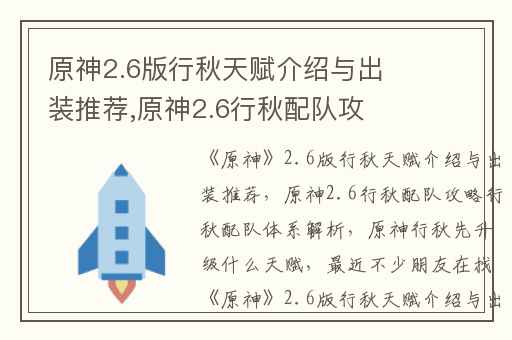 原神2.6版行秋天赋介绍与出装推荐,原神2.6行秋配队攻

《原神》2.6版行秋天赋介绍与出装推荐，原神2.6行秋配队攻略行秋配队体系解析，原神行秋先升级什么天赋，最近不少朋友在找《原神》2.6版行秋天赋介绍与出